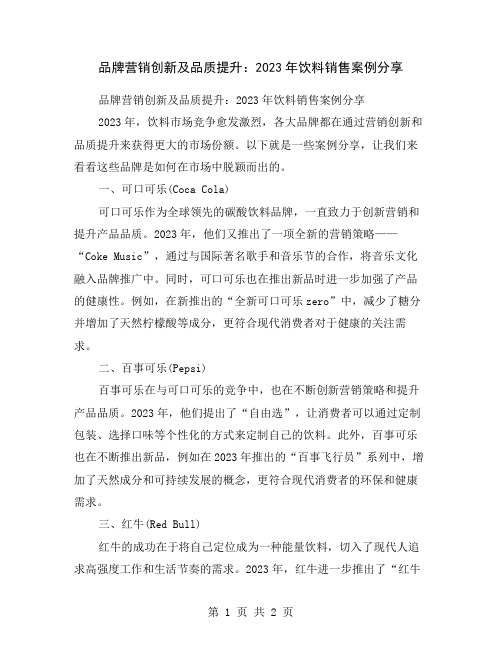 品牌营销创新及品质提升：2023年饮料销售案例分享

品牌营销创新及品质提升：2023年饮料销售案例分享

2023年，饮料市场竞争愈发激烈，各大品牌都在通过营销创新和品质提升来获得更大的市场份额。以下就是一些案例分享，让我们来看看这些品牌是如何在市场中脱颖而出的。

一、可口可乐(Coca Cola)

可口可乐作为全球领先的碳酸饮料品牌，一直致力于创新营销和提升产品品质。2023年，他们又推出了一项全新的营销策略——“Coke Music”，通过与国际著名歌手和音乐节的合作，将音乐文化融入品牌推广中。同时，可口可乐也在推出新品时进一步加强了产品的健康性。例如，在新推出的“全新可口可乐zero”中，减少了糖分并增加了天然柠檬酸等成分，更符合现代消费者对于健康的关注需求。

二、百事可乐(Pepsi)

百事可乐在与可口可乐的竞争中，也在不断创新营销策略和提升产品品质。2023年，他们提出了“自由选”，让消费者可以通过定制包装、选择口味等个性化的方式来定制自己的饮料。此外，百事可乐也在不断推出新品，例如在2023年推出的“百事飞行员”系列中，增加了天然成分和可持续发展的概念，更符合现代消费者的环保和健康需求。

三、红牛(Red Bull)

红牛的成功在于将自己定位成为一种能量饮料，切入了现代人追求高强度工作和生活节奏的需求。2023年，红牛进一步推出了“红牛

第 1 页 共 2 页